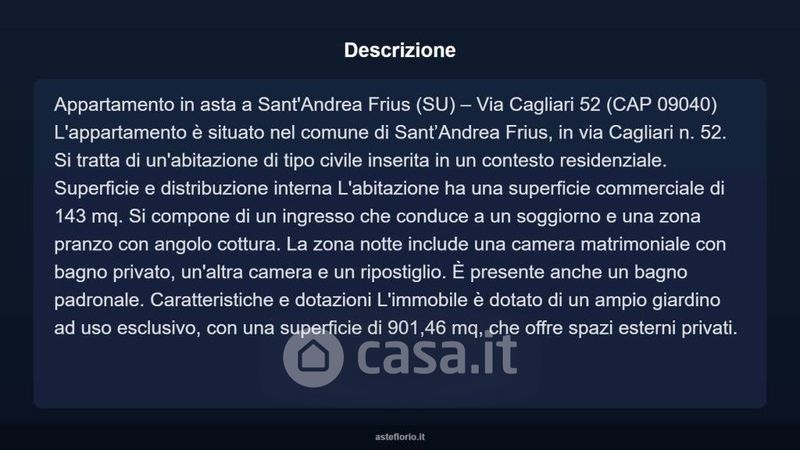 Descrizione

Appartamento in asta a Sant'Andrea Frius (SU) – Via Cagliari 52 (CAP 09040) L'appartamento è situato nel comune di Sant'Andrea Frius, in via Cagliari n. 52. Si tratta di un'abitazione di tipo civile inserita in un contesto residenziale. Superficie e distribuzione interna L'abitazione ha una superficie commerciale di 143 mq. Si compone di un ingresso che conduce a un soggiorno e una zona pranzo con angolo cottura. La zona notte include una camera matrimoniale con bagno privato, un'altra camera e un ripostiglio. È presente anche un bagno padronale. Caratteristiche e dotazioni L'immobile è dotato di un ampio giardino ad uso esclusivo, con una superficie di 901,46 mq, che offre spazi esterni privati.

asteflorio.it

casa.it